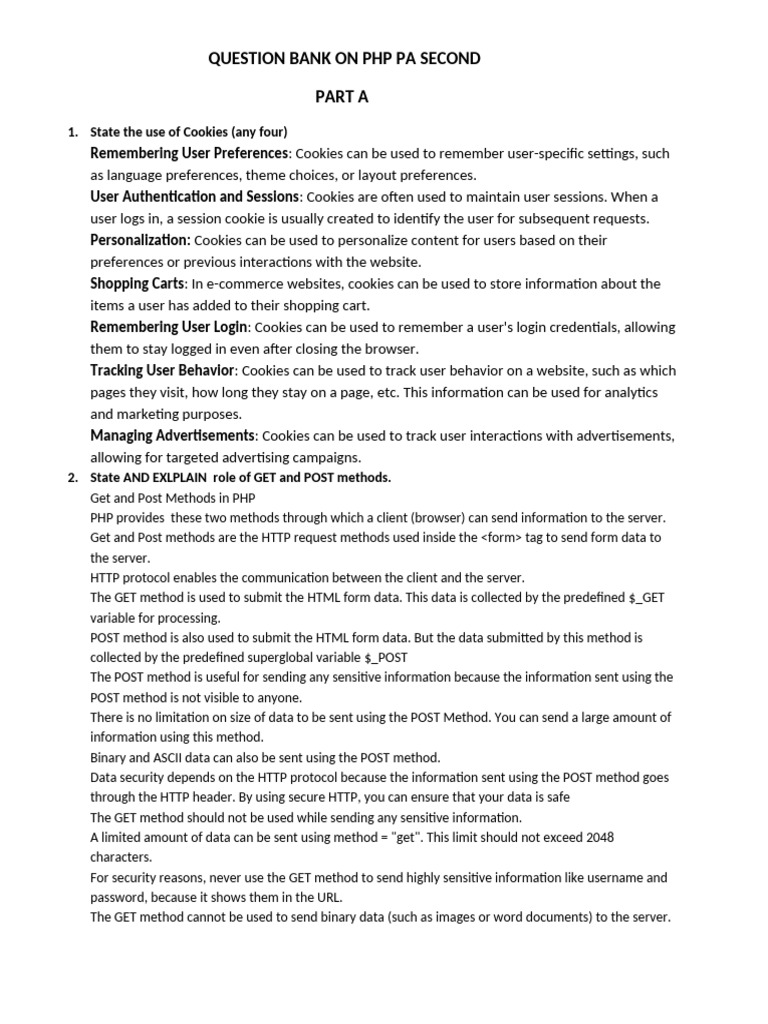 QUESTION BANK ON PHP PA SECOND

PART A

1. State the use of Cookies (any four)

Remembering User Preferences: Cookies can be used to remember user-specific settings, such as language preferences, theme choices, or layout preferences.

User Authentication and Sessions: Cookies are often used to maintain user sessions. When a user logs in, a session cookie is usually created to identify the user for subsequent requests.

Personalization: Cookies can be used to personalize content for users based on their preferences or previous interactions with the website.

Shopping Carts: In e-commerce websites, cookies can be used to store information about the items a user has added to their shopping cart.

Remembering User Login: Cookies can be used to remember a user's login credentials, allowing them to stay logged in even after closing the browser.

Tracking User Behavior: Cookies can be used to track user behavior on a website, such as which pages they visit, how long they stay on a page, etc. This information can be used for analytics and marketing purposes.

Managing Advertisements: Cookies can be used to track user interactions with advertisements, allowing for targeted advertising campaigns.

2. State AND EXLPLAIN role of GET and POST methods.

Get and Post Methods in PHP

PHP provides these two methods through which a client (browser) can send information to the server.

Get and Post methods are the HTTP request methods used inside the <form> tag to send form data to the server.

HTTP protocol enables the communication between the client and the server.

The GET method is used to submit the HTML form data. This data is collected by the predefined $_GET variable for processing.

POST method is also used to submit the HTML form data. But the data submitted by this method is collected by the predefined superglobal variable $_POST

The POST method is useful for sending any sensitive information because the information sent using the POST method is not visible to anyone.

There is no limitation on size of data to be sent using the POST Method. You can send a large amount of information using this method.

Binary and ASCII data can also be sent using the POST method.

Data security depends on the HTTP protocol because the information sent using the POST method goes through the HTTP header. By using secure HTTP, you can ensure that your data is safe

The GET method should not be used while sending any sensitive information.

A limited amount of data can be sent using method = "get". This limit should not exceed 2048 characters.

For security reasons, never use the GET method to send highly sensitive information like username and password, because it shows them in the URL.

The GET method cannot be used to send binary data (such as images or word documents) to the server.